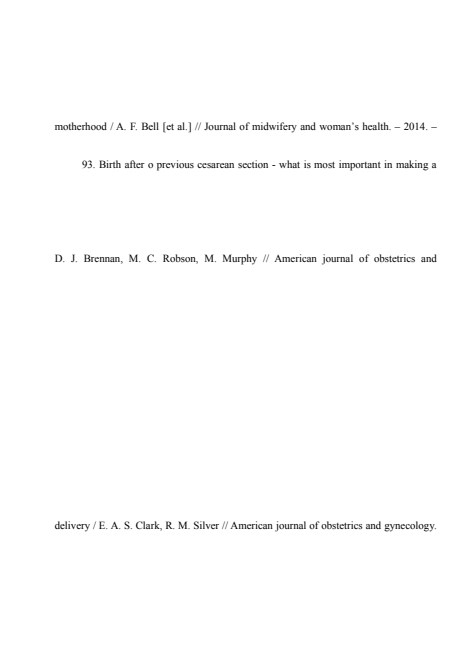 motherhood / A. F. Bell [et al.] // Journal of midwifery and woman's health. – 2014. –

93. Birth after o previous cesarean section - what is most important in making a

D. J. Brennan, M. C. Robson, M. Murphy // American journal of obstetrics and

delivery / E. A. S. Clark, R. M. Silver // American journal of obstetrics and gynecology.